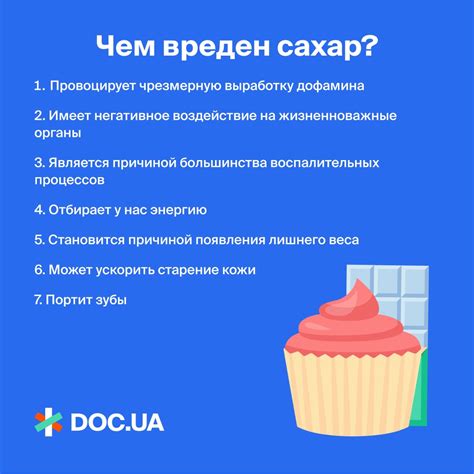 Чем вреден сахар?

1. Провоцирует чрезмерную выработку дофамина

2. Имеет негативное воздействие на жизненноважные органы

3. Является причиной большинства воспалительных процессов

4. Отбирает у нас энергию

5. Становится причиной появления лишнего веса

6. Может ускорить старение кожи

7. Портит зубы

DOC.UA